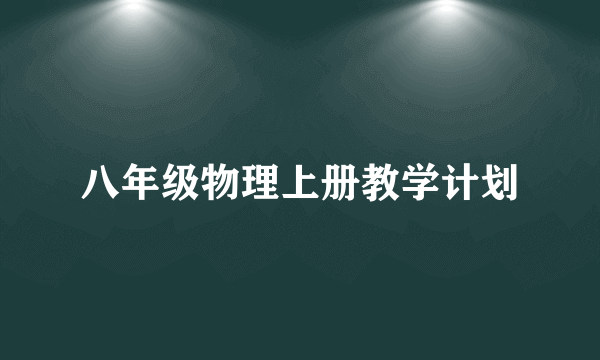 八年级物理上册教学计划